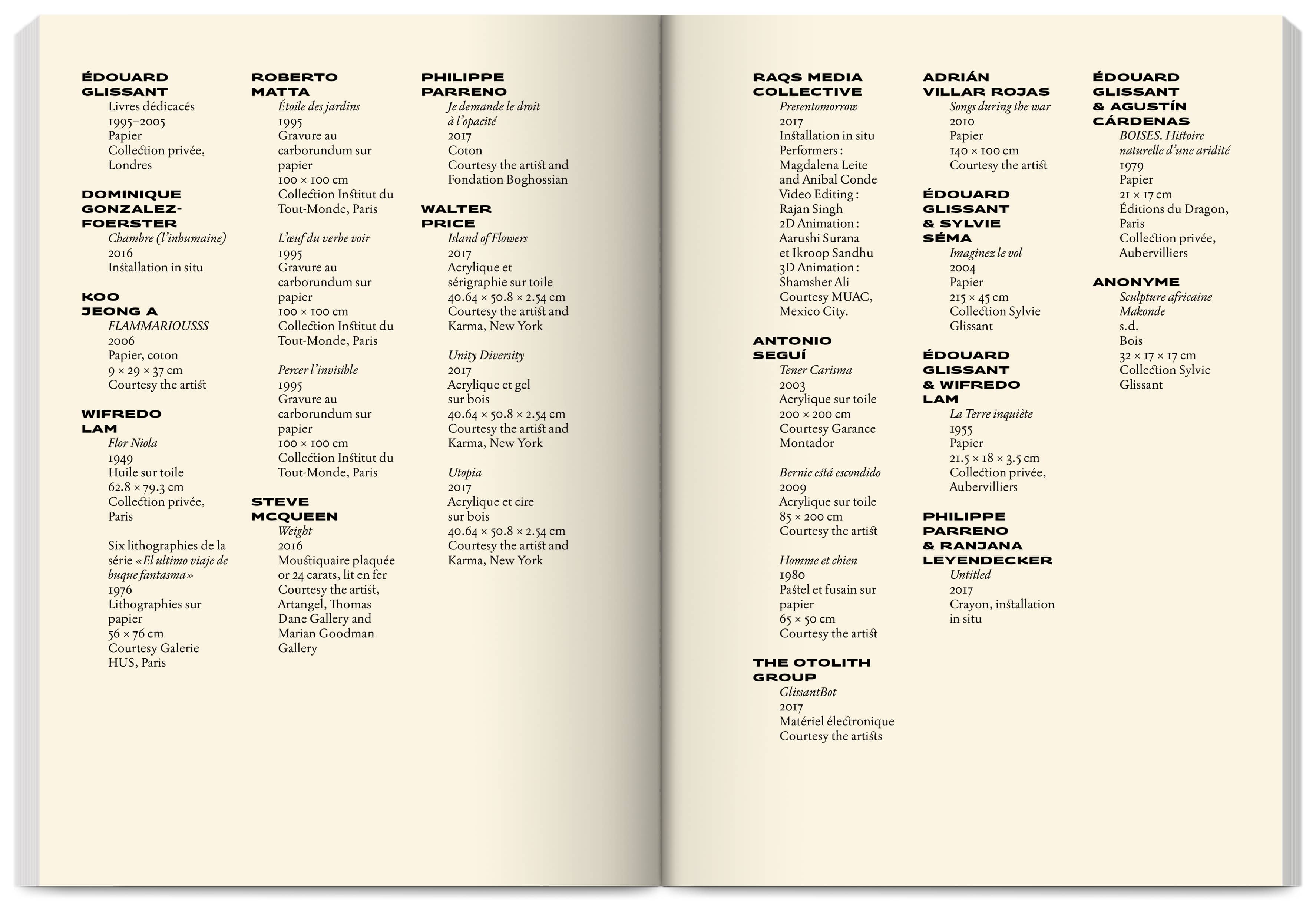 ÉDOUARD GLISSANT
Livres dédicacés
1995–2005
Papier
Collection privée, Londres

DOMINIQUE GONZALEZ-FOERSTER
Chambre (l'inhumaine)
2016
Installation in situ

KOO JEONG A
FLAMMARIOUSSS
2006
Papier, coton
9 × 29 × 37 cm
Courtesy the artist

WIFREDO LAM
Flor Niola
1949
Huile sur toile
62.8 × 79.3 cm
Collection privée, Paris

Six lithographies de la série «El ultimo viaje de buque fantasma»
1976
Lithographies sur papier
56 × 76 cm
Courtesy Galerie HUS, Paris

ROBERTO MATTA
Étoile des jardins
1995
Gravure au carborundum sur papier
100 × 100 cm
Collection Institut du Tout-Monde, Paris

L'œuf du verbe voir
1995
Gravure au carborundum sur papier
100 × 100 cm
Collection Institut du Tout-Monde, Paris

Percer l'invisible
1995
Gravure au carborundum sur papier
100 × 100 cm
Collection Institut du Tout-Monde, Paris

STEVE MCQUEEN
Weight
2016
Moustiquaire plaquée or 24 carats, lit en fer
Courtesy the artist, Artangel, Thomas Dane Gallery and Marian Goodman Gallery

PHILIPPE PARRENO
Je demande le droit à l'opacité
2017
Coton
Courtesy the artist and Fondation Boghossian

WALTER PRICE
Island of Flowers
2017
Acrylique et sérigraphie sur toile
40.64 × 50.8 × 2.54 cm
Courtesy the artist and Karma, New York

Unity Diversity
2017
Acrylique et gel sur bois
40.64 × 50.8 × 2.54 cm
Courtesy the artist and Karma, New York

Utopia
2017
Acrylique et cire sur bois
40.64 × 50.8 × 2.54 cm
Courtesy the artist and Karma, New York

RAQS MEDIA COLLECTIVE
Presentomorrow
2017
Installation in situ
Performers : Magdalena Leite and Anibal Conde
Video Editing : Rajan Singh
2D Animation : Aarushi Surana et Ikroop Sandhu
3D Animation : Shamsher Ali
Courtesy MUAC, Mexico City.

ANTONIO SEGUÍ
Tener Carisma
2003
Acrylique sur toile
200 × 200 cm
Courtesy Garance Montador

Bernie está escondido
2009
Acrylique sur toile
85 × 200 cm
Courtesy the artist

Homme et chien
1980
Pastel et fusain sur papier
65 × 50 cm
Courtesy the artist

THE OTOLITH GROUP
GlissantBot
2017
Matériel électronique
Courtesy the artists

ADRIÁN VILLAR ROJAS
Songs during the war
2010
Papier
140 × 100 cm
Courtesy the artist

ÉDOUARD GLISSANT & SYLVIE SÉMA
Imaginez le vol
2004
Papier
215 × 45 cm
Collection Sylvie Glissant

ÉDOUARD GLISSANT & WIFREDO LAM
La Terre inquiète
1955
Papier
21.5 × 18 × 3.5 cm
Collection privée, Aubervilliers

PHILIPPE PARRENO & RANJANA LEYENDECKER
Untitled
2017
Crayon, installation in situ

ÉDOUARD GLISSANT & AGUSTÍN CÁRDENAS
BOISES. Histoire naturelle d'une aridité
1979
Papier
21 × 17 cm
Éditions du Dragon, Paris
Collection privée, Aubervilliers

ANONYME
Sculpture africaine Makonde
s.d.
Bois
32 × 17 × 17 cm
Collection Sylvie Glissant